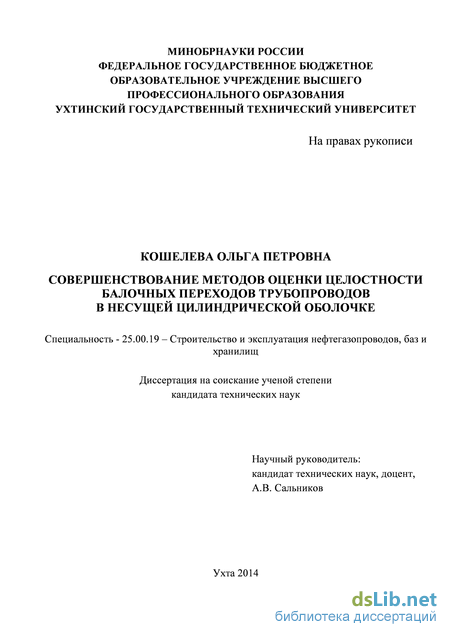 МИНОБРНАУКИ РОССИИ
ФЕДЕРАЛЬНОЕ ГОСУДАРСТВЕННОЕ БЮДЖЕТНОЕ
ОБРАЗОВАТЕЛЬНОЕ УЧРЕЖДЕНИЕ ВЫСШЕГО
ПРОФЕССИОНАЛЬНОГО ОБРАЗОВАНИЯ
УХТИНСКИЙ ГОСУДАРСТВЕННЫЙ ТЕХНИЧЕСКИЙ УНИВЕРСИТЕТ

На правах рукописи

КОШЕЛЕВА ОЛЬГА ПЕТРОВНА

СОВЕРШЕНСТВОВАНИЕ МЕТОДОВ ОЦЕНКИ ЦЕЛОСТНОСТИ
БАЛОЧНЫХ ПЕРЕХОДОВ ТРУБОПРОВОДОВ
В НЕСУЩЕЙ ЦИЛИНДРИЧЕСКОЙ ОБОЛОЧКЕ

Специальность - 25.00.19 – Строительство и эксплуатация нефтегазопроводов, баз и хранилищ

Диссертация на соискание ученой степени
кандидата технических наук

Научный руководитель:
кандидат технических наук, доцент,
А.В. Сальников

Ухта 2014

dsLib.net
библиотека диссертаций